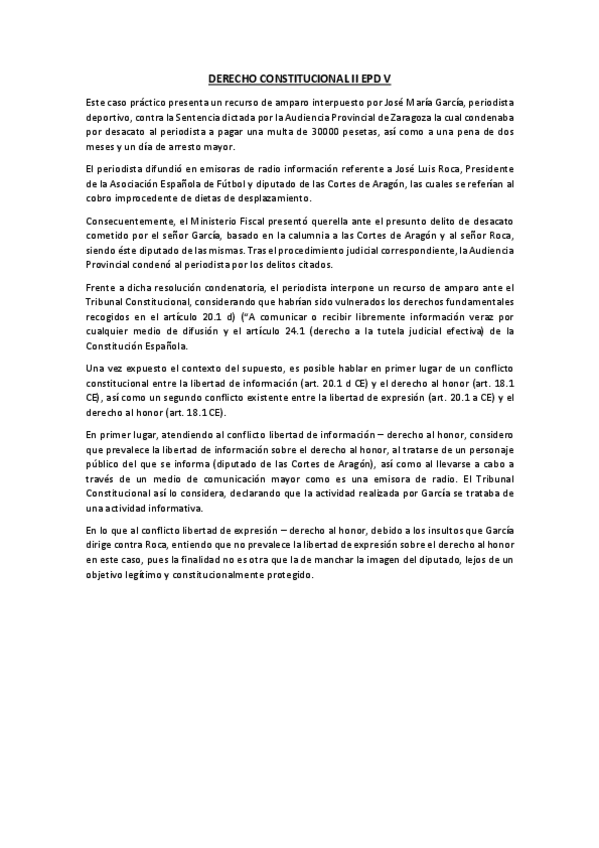 DERECHO CONSTITUCIONAL II EPD V

Este caso práctico presenta un recurso de amparo interpuesto por José María García, periodista deportivo, contra la Sentencia dictada por la Audiencia Provincial de Zaragoza la cual condenaba por desacato al periodista a pagar una multa de 30000 pesetas, así como a una pena de dos meses y un día de arresto mayor.

El periodista difundió en emisoras de radio información referente a José Luis Roca, Presidente de la Asociación Española de Fútbol y diputado de las Cortes de Aragón, las cuales se referían al cobro improcedente de dietas de desplazamiento.

Consecuentemente, el Ministerio Fiscal presentó querella ante el presunto delito de desacato cometido por el señor García, basado en la calumnia a las Cortes de Aragón y al señor Roca, siendo éste diputado de las mismas. Tras el procedimiento judicial correspondiente, la Audiencia Provincial condenó al periodista por los delitos citados.

Frente a dicha resolución condenatoria, el periodista interpone un recurso de amparo ante el Tribunal Constitucional, considerando que habrían sido vulnerados los derechos fundamentales recogidos en el artículo 20.1 d) ("A comunicar o recibir libremente información veraz por cualquier medio de difusión y el artículo 24.1 (derecho a la tutela judicial efectiva) de la Constitución Española.

Una vez expuesto el contexto del supuesto, es posible hablar en primer lugar de un conflicto constitucional entre la libertad de información (art. 20.1 d CE) y el derecho al honor (art. 18.1 CE), así como un segundo conflicto existente entre la libertad de expresión (art. 20.1 a CE) y el derecho al honor (art. 18.1 CE).

En primer lugar, atendiendo al conflicto libertad de información – derecho al honor, considero que prevalece la libertad de información sobre el derecho al honor, al tratarse de un personaje público del que se informa (diputado de las Cortes de Aragón), así como al llevarse a cabo a través de un medio de comunicación mayor como es una emisora de radio. El Tribunal Constitucional así lo considera, declarando que la actividad realizada por García se trataba de una actividad informativa.

En lo que al conflicto libertad de expresión – derecho al honor, debido a los insultos que García dirige contra Roca, entiendo que no prevalece la libertad de expresión sobre el derecho al honor en este caso, pues la finalidad no es otra que la de manchar la imagen del diputado, lejos de un objetivo legítimo y constitucionalmente protegido.